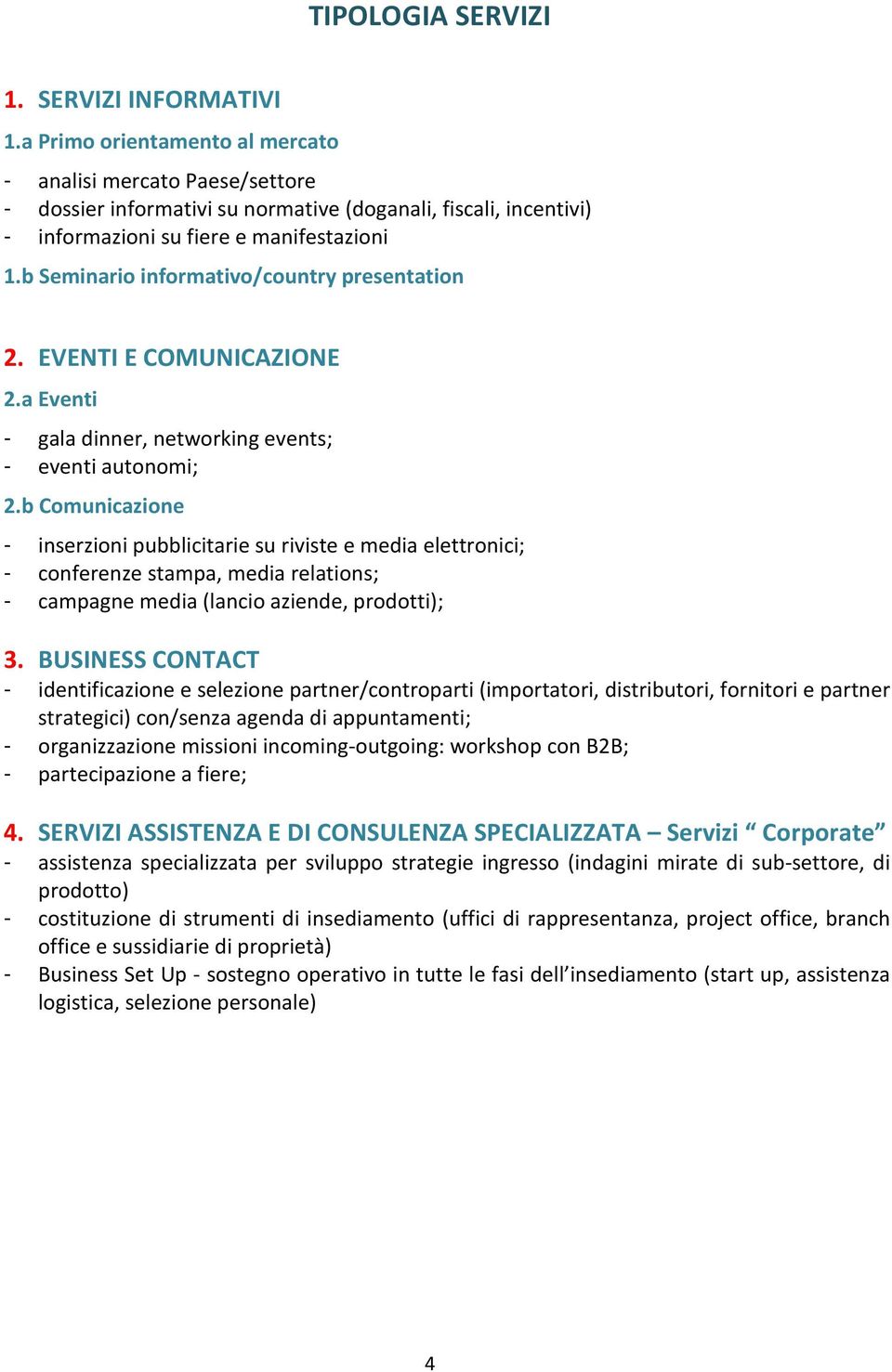 TIPOLOGIA SERVIZI

1. SERVIZI INFORMATIVI

1.a Primo orientamento al mercato

- analisi mercato Paese/settore
- dossier informativi su normative (doganali, fiscali, incentivi)
- informazioni su fiere e manifestazioni

1.b Seminario informativo/country presentation

2. EVENTI E COMUNICAZIONE

2.a Eventi

- gala dinner, networking events;
- eventi autonomi;

2.b Comunicazione

- inserzioni pubblicitarie su riviste e media elettronici;
- conferenze stampa, media relations;
- campagne media (lancio aziende, prodotti);

3. BUSINESS CONTACT

- identificazione e selezione partner/controparti (importatori, distributori, fornitori e partner strategici) con/senza agenda di appuntamenti;
- organizzazione missioni incoming-outgoing: workshop con B2B;
- partecipazione a fiere;

4. SERVIZI ASSISTENZA E DI CONSULENZA SPECIALIZZATA – Servizi “ Corporate”

- assistenza specializzata per sviluppo strategie ingresso (indagini mirate di sub-settore, di prodotto)
- costituzione di strumenti di insediamento (uffici di rappresentanza, project office, branch office e sussidiarie di proprietà)
- Business Set Up - sostegno operativo in tutte le fasi dell’insediamento (start up, assistenza logistica, selezione personale)

4